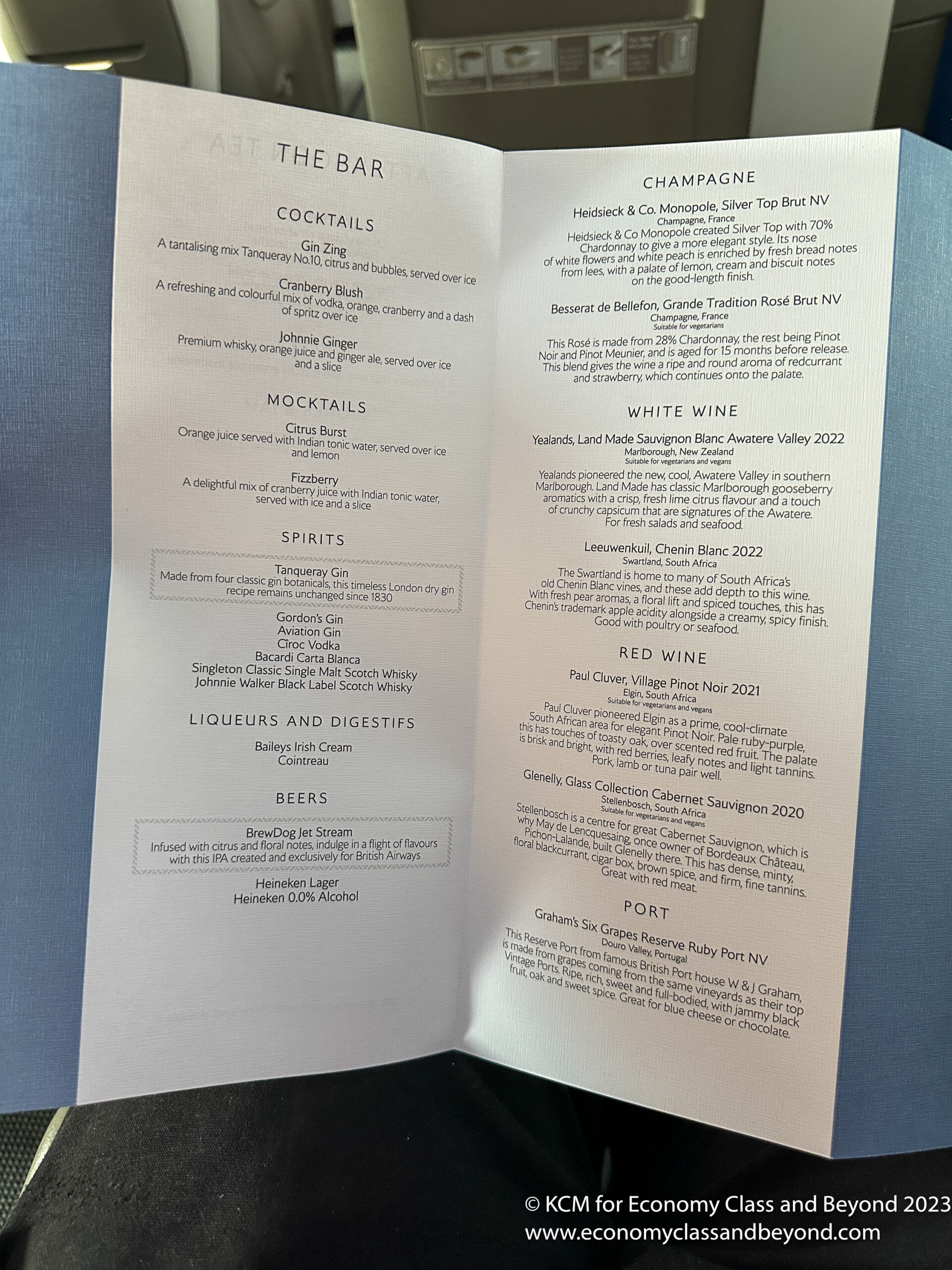 THE BAR

COCKTAILS

Gin Zing
A tantalising mix Tanqueray No.10, citrus and bubbles, served over ice

Cranberry Blush
A refreshing and colourful mix of vodka, orange, cranberry and a dash of spritz over ice

Johnnie Ginger
Premium whisky, orange juice and ginger ale, served over ice and a slice

MOCKTAILS

Citrus Burst
Orange juice served with Indian tonic water, served over ice and lemon

Fizzberry
A delightful mix of cranberry juice with Indian tonic water, served with ice and a slice

SPIRITS

Tanqueray Gin
Made from four classic gin botanicals, this timeless London dry gin recipe remains unchanged since 1830

Gordon's Gin
Aviation Gin
Cîroc Vodka
Bacardi Carta Blanca
Singleton Classic Single Malt Scotch Whisky
Johnnie Walker Black Label Scotch Whisky

LIQUEURS AND DIGESTIFS

Baileys Irish Cream
Cointreau

BEERS

BrewDog Jet Stream
Infused with citrus and floral notes, indulge in a flight of flavours with this IPA created and exclusively for British Airways

Heineken Lager
Heineken 0.0% Alcohol

CHAMPAGNE

Heidsieck & Co. Monopole, Silver Top Brut NV
Champagne, France
Heidsieck & Co Monopole created Silver Top with 70% Chardonnay to give a more elegant style. Its nose of white flowers and white peach is enriched by fresh bread notes from lees, with a palate of lemon, cream and biscuit notes on the good-length finish.

Besserat de Bellefon, Grande Tradition Rosé Brut NV
Champagne, France
Suitable for vegetarians
This Rosé is made from 28% Chardonnay, the rest being Pinot Noir and Pinot Meunier, and is aged for 15 months before release. This blend gives the wine a ripe and round aroma of redcurrant and strawberry, which continues onto the palate.

WHITE WINE

Yealands, Land Made Sauvignon Blanc Awatere Valley 2022
Marlborough, New Zealand
Suitable for vegetarians and vegans
Yealands pioneered the new, cool, Awatere Valley in southern Marlborough. Land Made has classic Marlborough gooseberry aromatics with a crisp, fresh lime citrus flavour and a touch of crunchy capsicum that are signatures of the Awatere. For fresh salads and seafood.

Leeuwenkuil, Chenin Blanc 2022
Swartland, South Africa
The Swartland is home to many of South Africa's old Chenin Blanc vines, and these add depth to this wine. With fresh pear aromas, a floral lift and spiced touches, this has Chenin's trademark apple acidity alongside a creamy, spicy finish. Good with poultry or seafood.

RED WINE

Paul Cluver, Village Pinot Noir 2021
Elgin, South Africa
Suitable for vegetarians and vegans
Paul Cluver pioneered Elgin as a prime, cool-climate South African area for elegant Pinot Noir. Pale ruby-purple, this has touches of toasty oak, over scented red fruit. The palate is brisk and bright, with red berries, leafy notes and light tannins. Pork, lamb or tuna pair well.

Glenelly, Glass Collection Cabernet Sauvignon 2020
Stellenbosch, South Africa
Suitable for vegetarians and vegans
Stellenbosch is a centre for great Cabernet Sauvignon, which is why May de Lencquesaing, once owner of Bordeaux Château, Pichon-Lalande, built Glenelly there. This has dense, minty, floral blackcurrant, cigar box, brown spice, and firm, fine tannins. Great with red meat.

PORT

Graham's Six Grapes Reserve Ruby Port NV
Douro Valley, Portugal
This Reserve Port from famous British Port house W & J Graham, is made from grapes coming from the same vineyards as their top Vintage Ports. Ripe, rich, sweet and full-bodied, with jammy black fruit, oak and sweet spice. Great for blue cheese or chocolate.

© KCM for Economy Class and Beyond 2023
www.economyclassandbeyond.com